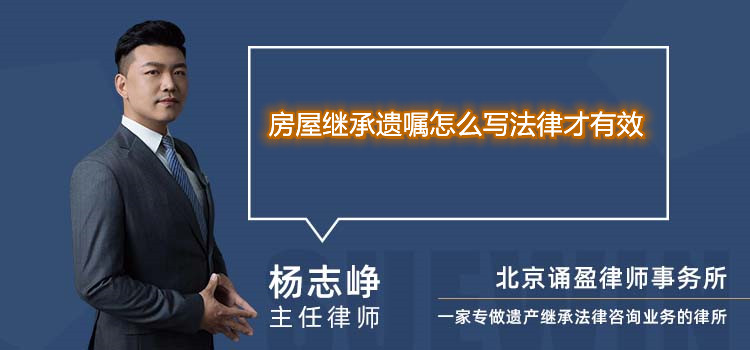 房屋继承遗嘱怎么写法律才有效

杨志峥
主任律师

北京诵盈律师事务所
一家专做遗产继承法律咨询业务的律所